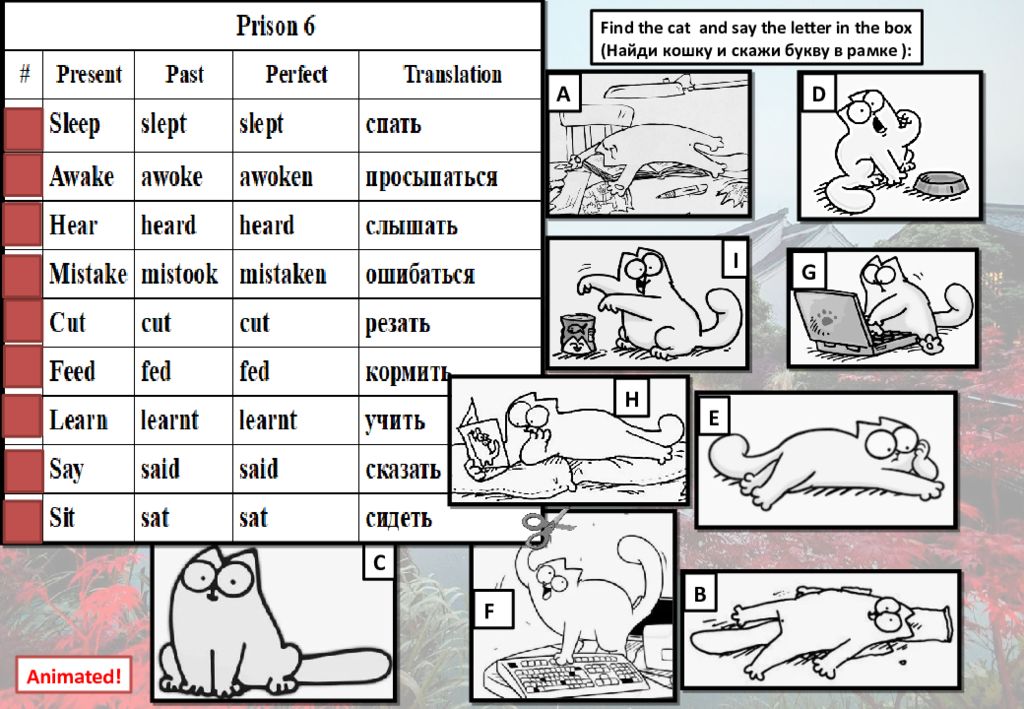 Prison 6

| # | Present | Past | Perfect | Translation |
|---|---|---|---|---|
| | Sleep | slept | slept | спать |
| | Awake | awoke | awoken | просыпаться |
| | Hear | heard | heard | слышать |
| | Mistake | mistook | mistaken | ошибаться |
| | Cut | cut | cut | резать |
| | Feed | fed | fed | кормить |
| | Learn | learnt | learnt | учить |
| | Say | said | said | сказать |
| | Sit | sat | sat | сидеть |

Find the cat and say the letter in the box
(Найди кошку и скажи букву в рамке ):

A

D

I

G

H

E

C

F

B

Animated!